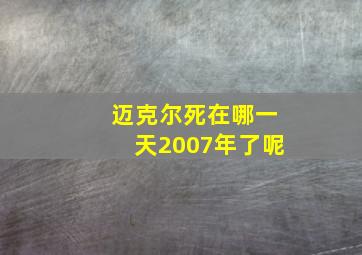 迈克尔死在哪一天2007年了呢